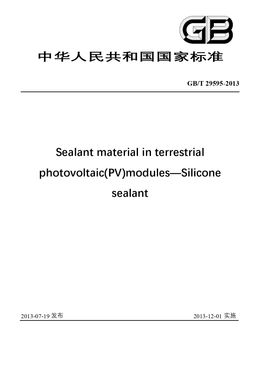 GB

中华人民共和国国家标准

GB/T 29595-2013

Sealant material in terrestrial photovoltaic(PV)modules—Silicone sealant

2013-07-19 发布

2013-12-01 实施